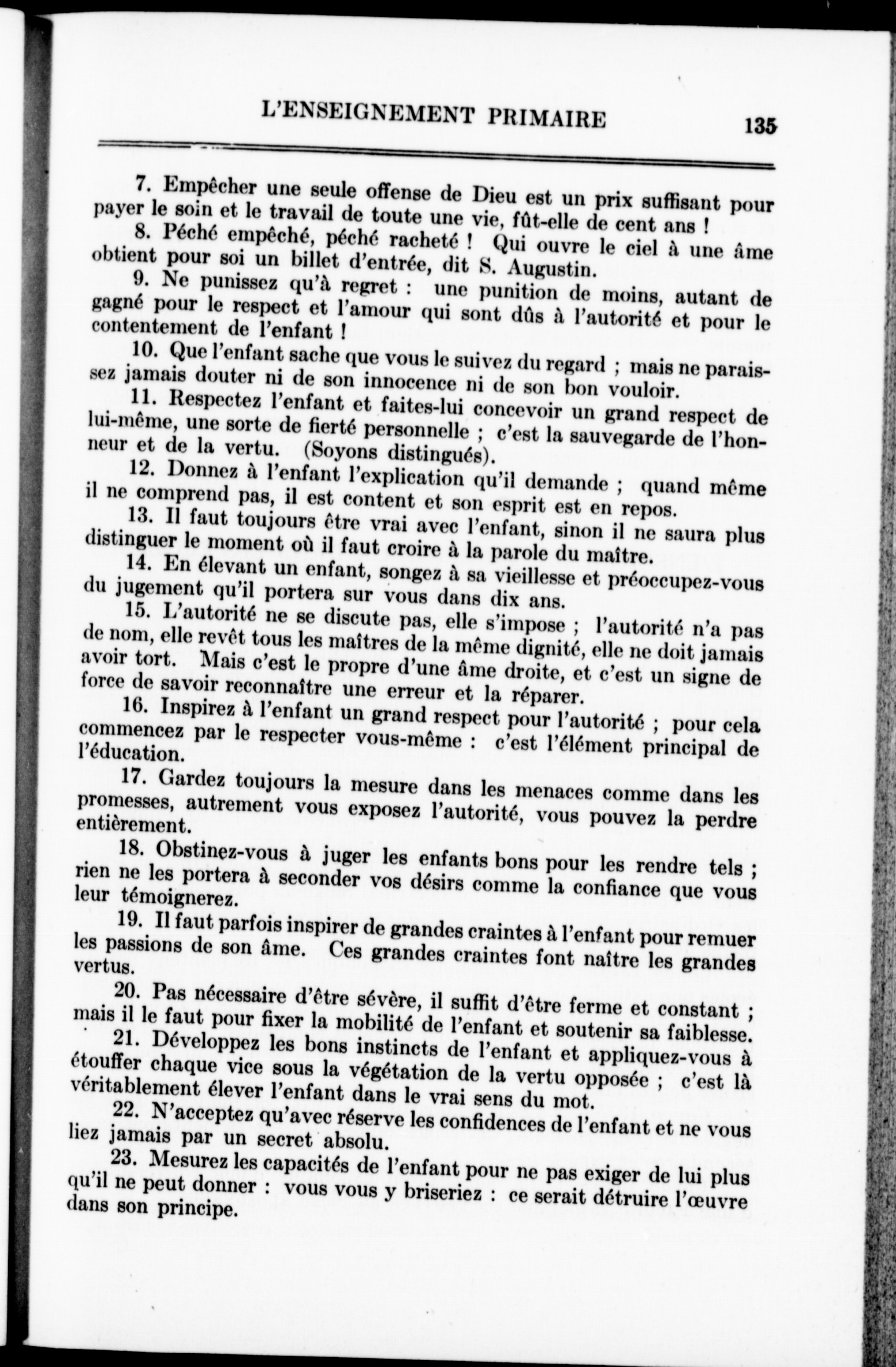 L'ENSEIGNEMENT PRIMAIRE 135

7. Empêcher une seule offense de Dieu est un prix suffisant pour payer le soin et le travail de toute une vie, fût-elle de cent ans !

8. Péché empêché, péché racheté ! Qui ouvre le ciel à une âme obtient pour soi un billet d'entrée, dit S. Augustin.

9. Ne punissez qu'à regret : une punition de moins, autant de gagné pour le respect et l'amour qui sont dûs à l'autorité et pour le contentement de l'enfant !

10. Que l'enfant sache que vous le suivez du regard ; mais ne paraissez jamais douter ni de son innocence ni de son bon vouloir.

11. Respectez l'enfant et faites-lui concevoir un grand respect de lui-même, une sorte de fierté personnelle ; c'est la sauvegarde de l'honneur et de la vertu. (Soyons distingués).

12. Donnez à l'enfant l'explication qu'il demande ; quand même il ne comprend pas, il est content et son esprit est en repos.

13. Il faut toujours être vrai avec l'enfant, sinon il ne saura plus distinguer le moment où il faut croire à la parole du maître.

14. En élevant un enfant, songez à sa vieillesse et préoccupez-vous du jugement qu'il portera sur vous dans dix ans.

15. L'autorité ne se discute pas, elle s'impose ; l'autorité n'a pas de nom, elle revêt tous les maîtres de la même dignité, elle ne doit jamais avoir tort. Mais c'est le propre d'une âme droite, et c'est un signe de force de savoir reconnaître une erreur et la réparer.

16. Inspirez à l'enfant un grand respect pour l'autorité ; pour cela commencez par le respecter vous-même : c'est l'élément principal de l'éducation.

17. Gardez toujours la mesure dans les menaces comme dans les promesses, autrement vous exposez l'autorité, vous pouvez la perdre entièrement.

18. Obstinez-vous à juger les enfants bons pour les rendre tels ; rien ne les portera à seconder vos désirs comme la confiance que vous leur témoignerez.

19. Il faut parfois inspirer de grandes craintes à l'enfant pour remuer les passions de son âme. Ces grandes craintes font naître les grandes vertus.

20. Pas nécessaire d'être sévère, il suffit d'être ferme et constant ; mais il le faut pour fixer la mobilité de l'enfant et soutenir sa faiblesse.

21. Développez les bons instincts de l'enfant et appliquez-vous à étouffer chaque vice sous la végétation de la vertu opposée ; c'est là véritablement élever l'enfant dans le vrai sens du mot.

22. N'acceptez qu'avec réserve les confidences de l'enfant et ne vous liez jamais par un secret absolu.

23. Mesurez les capacités de l'enfant pour ne pas exiger de lui plus qu'il ne peut donner : vous vous y briseriez : ce serait détruire l'œuvre dans son principe.